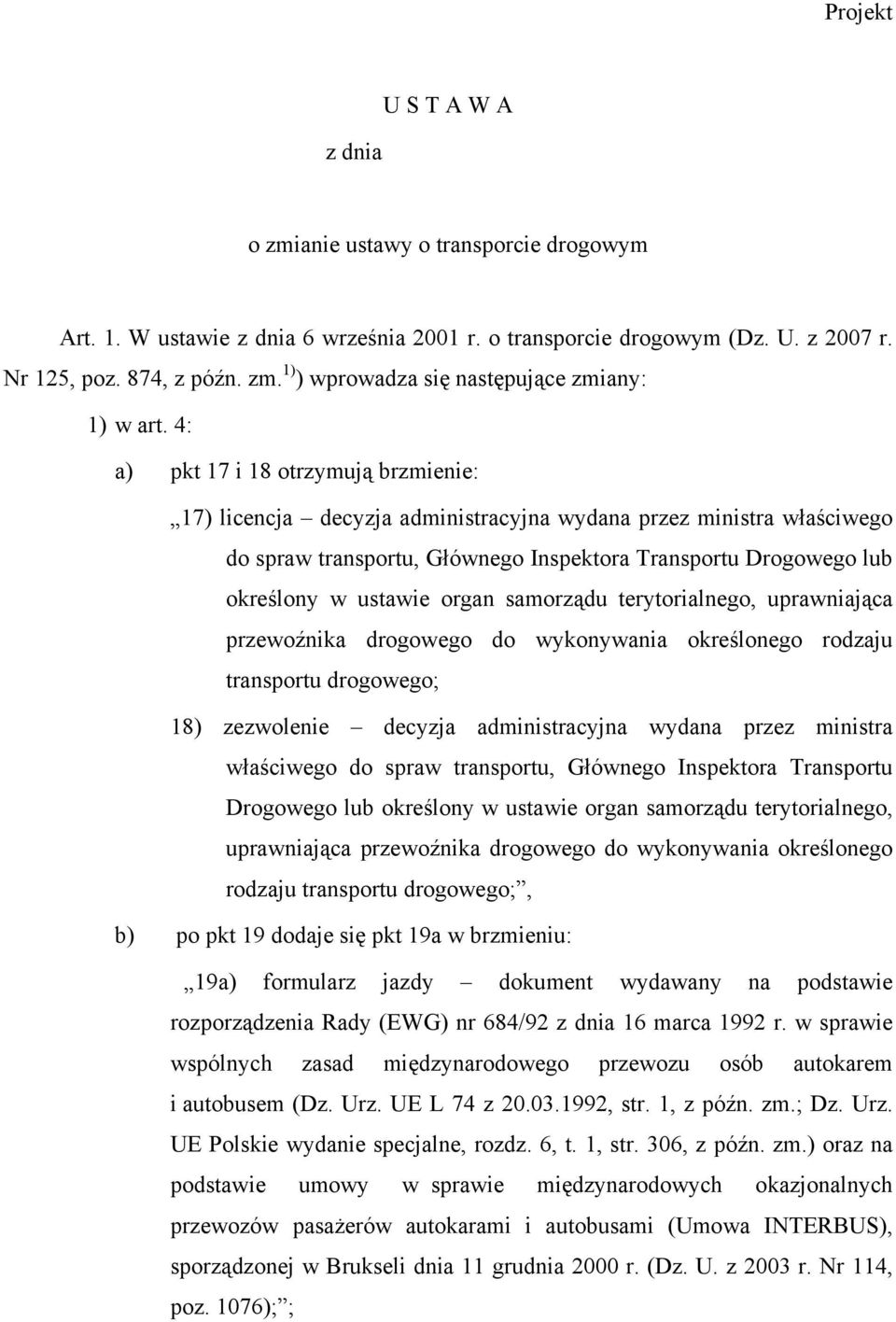 Projekt

U S T A W A

z dnia

o zmianie ustawy o transporcie drogowym

Art. 1. W ustawie z dnia 6 września 2001 r. o transporcie drogowym (Dz. U. z 2007 r. Nr 125, poz. 874, z późn. zm.$^{1)}$) wprowadza się następujące zmiany:

1) w art. 4:

a) pkt 17 i 18 otrzymują brzmienie:

„17) licencja – decyzja administracyjna wydana przez ministra właściwego do spraw transportu, Głównego Inspektora Transportu Drogowego lub określony w ustawie organ samorządu terytorialnego, uprawniająca przewoźnika drogowego do wykonywania określonego rodzaju transportu drogowego;

18) zezwolenie – decyzja administracyjna wydana przez ministra właściwego do spraw transportu, Głównego Inspektora Transportu Drogowego lub określony w ustawie organ samorządu terytorialnego, uprawniająca przewoźnika drogowego do wykonywania określonego rodzaju transportu drogowego;”,

b) po pkt 19 dodaje się pkt 19a w brzmieniu:

„19a) formularz jazdy – dokument wydawany na podstawie rozporządzenia Rady (EWG) nr 684/92 z dnia 16 marca 1992 r. w sprawie wspólnych zasad międzynarodowego przewozu osób autokarem i autobusem (Dz. Urz. UE L 74 z 20.03.1992, str. 1, z późn. zm.; Dz. Urz. UE Polskie wydanie specjalne, rozdz. 6, t. 1, str. 306, z późn. zm.) oraz na podstawie umowy w sprawie międzynarodowych okazjonalnych przewozów pasażerów autokarami i autobusami (Umowa INTERBUS), sporządzonej w Brukseli dnia 11 grudnia 2000 r. (Dz. U. z 2003 r. Nr 114, poz. 1076);”;